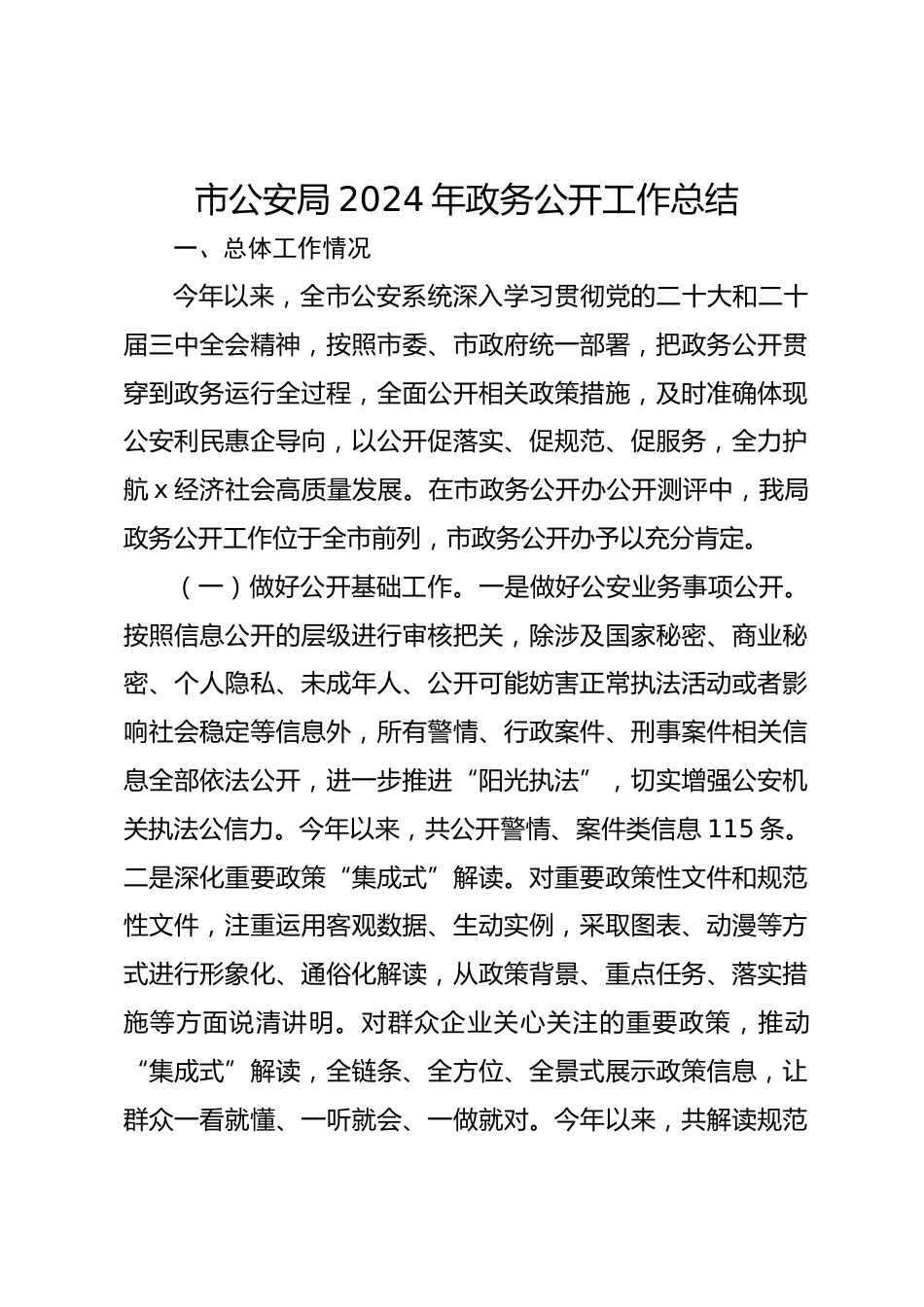 市公安局 2024 年政务公开工作总结

一、总体工作情况

今年以来，全市公安系统深入学习贯彻党的二十大和二十届三中全会精神，按照市委、市政府统一部署，把政务公开贯穿到政务运行全过程，全面公开相关政策措施，及时准确体现公安利民惠企导向，以公开促落实、促规范、促服务，全力护航 x 经济社会高质量发展。在市政务公开办公开测评中，我局政务公开工作位于全市前列，市政务公开办予以充分肯定。

（一）做好公开基础工作。一是做好公安业务事项公开。按照信息公开的层级进行审核把关，除涉及国家秘密、商业秘密、个人隐私、未成年人、公开可能妨害正常执法活动或者影响社会稳定等信息外，所有警情、行政案件、刑事案件相关信息全部依法公开，进一步推进“阳光执法”，切实增强公安机关执法公信力。今年以来，共公开警情、案件类信息 115 条。二是深化重要政策“集成式”解读。对重要政策性文件和规范性文件，注重运用客观数据、生动实例，采取图表、动漫等方式进行形象化、通俗化解读，从政策背景、重点任务、落实措施等方面说清讲明。对群众企业关心关注的重要政策，推动“集成式”解读，全链条、全方位、全景式展示政策信息，让群众一看就懂、一听就会、一做就对。今年以来，共解读规范